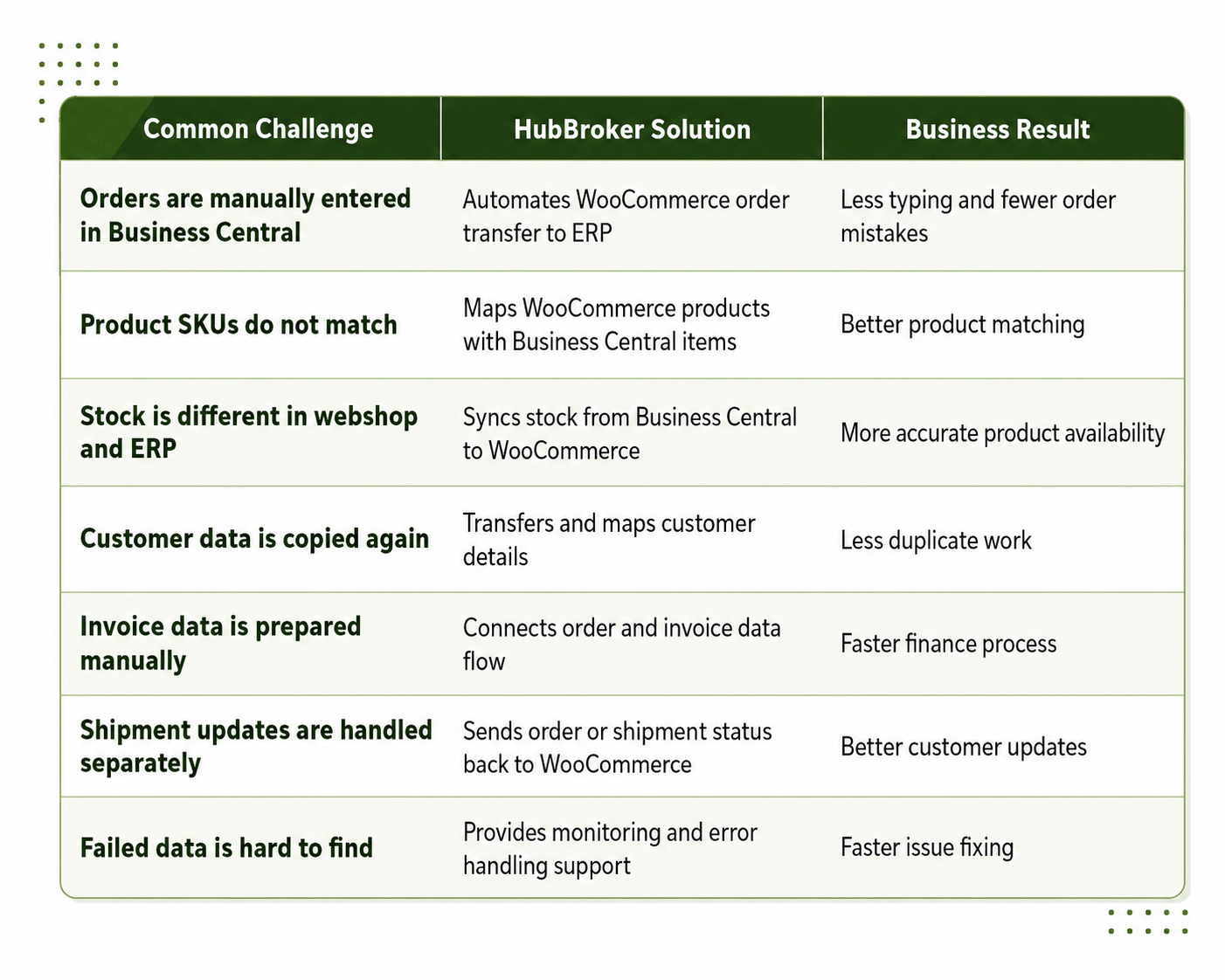 | Common Challenge | HubBroker Solution | Business Result |
|---|---|---|
| Orders are manually entered in Business Central | Automates WooCommerce order transfer to ERP | Less typing and fewer order mistakes |
| Product SKUs do not match | Maps WooCommerce products with Business Central items | Better product matching |
| Stock is different in webshop and ERP | Syncs stock from Business Central to WooCommerce | More accurate product availability |
| Customer data is copied again | Transfers and maps customer details | Less duplicate work |
| Invoice data is prepared manually | Connects order and invoice data flow | Faster finance process |
| Shipment updates are handled separately | Sends order or shipment status back to WooCommerce | Better customer updates |
| Failed data is hard to find | Provides monitoring and error handling support | Faster issue fixing |